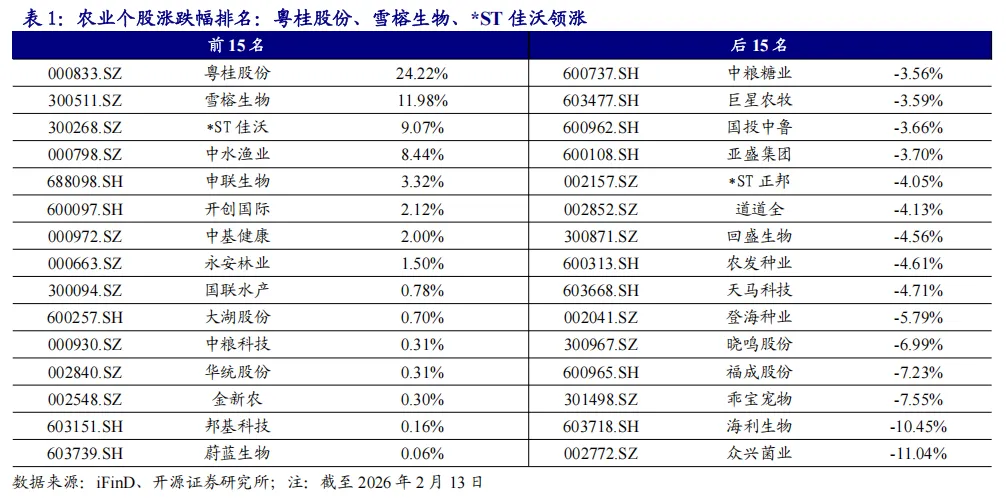 表1：农业个股涨跌幅排名：粤桂股份、雪榕生物、*ST佳沃领涨

| 前15名 | | | 后15名 | | |
|---|---|---|---|---|---|
| 000833.SZ | 粤桂股份 | 24.22% | 600737.SH | 中粮糖业 | -3.56% |
| 300511.SZ | 雪榕生物 | 11.98% | 603477.SH | 巨星农牧 | -3.59% |
| 300268.SZ | *ST佳沃 | 9.07% | 600962.SH | 国投中鲁 | -3.66% |
| 000798.SZ | 中水渔业 | 8.44% | 600108.SH | 亚盛集团 | -3.70% |
| 688098.SH | 申联生物 | 3.32% | 002157.SZ | *ST正邦 | -4.05% |
| 600097.SH | 开创国际 | 2.12% | 002852.SZ | 道道全 | -4.13% |
| 000972.SZ | 中基健康 | 2.00% | 300871.SZ | 回盛生物 | -4.56% |
| 000663.SZ | 永安林业 | 1.50% | 600313.SH | 农发种业 | -4.61% |
| 300094.SZ | 国联水产 | 0.78% | 603668.SH | 天马科技 | -4.71% |
| 600257.SH | 大湖股份 | 0.70% | 002041.SZ | 登海种业 | -5.79% |
| 000930.SZ | 中粮科技 | 0.31% | 300967.SZ | 晓鸣股份 | -6.99% |
| 002840.SZ | 华统股份 | 0.31% | 600965.SH | 福成股份 | -7.23% |
| 002548.SZ | 金新农 | 0.30% | 301498.SZ | 乖宝宠物 | -7.55% |
| 603151.SH | 邦基科技 | 0.16% | 603718.SH | 海利生物 | -10.45% |
| 603739.SH | 蔚蓝生物 | 0.06% | 002772.SZ | 众兴菌业 | -11.04% |

数据来源：iFinD、开源证券研究所；注：截至2026年2月13日